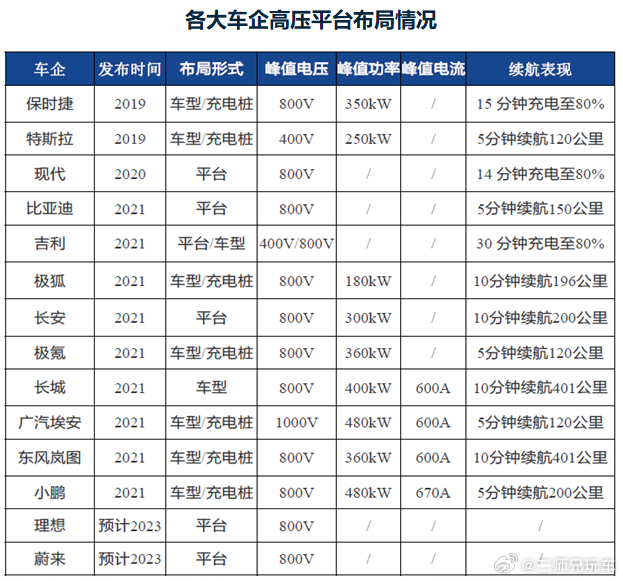 各大车企高压平台布局情况

| 车企 | 发布时间 | 布局形式 | 峰值电压 | 峰值功率 | 峰值电流 | 续航表现 |
|---|---|---|---|---|---|---|
| 保时捷 | 2019 | 车型/充电桩 | 800V | 350kW | / | 15 分钟充电至80% |
| 特斯拉 | 2019 | 车型/充电桩 | 400V | 250kW | / | 5分钟续航120公里 |
| 现代 | 2020 | 平台 | 800V | / | / | 14 分钟充电至80% |
| 比亚迪 | 2021 | 平台 | 800V | / | / | 5分钟续航150公里 |
| 吉利 | 2021 | 平台/车型 | 400V/800V | / | / | 30 分钟充电至80% |
| 极狐 | 2021 | 车型/充电桩 | 800V | 180kW | / | 10分钟续航196公里 |
| 长安 | 2021 | 平台 | 800V | 300kW | / | 10分钟续航200公里 |
| 极氪 | 2021 | 车型/充电桩 | 800V | 360kW | / | 5分钟续航120公里 |
| 长城 | 2021 | 车型 | 800V | 400kW | 600A | 10分钟续航401公里 |
| 广汽埃安 | 2021 | 车型/充电桩 | 1000V | 480kW | 600A | 5分钟续航120公里 |
| 东风岚图 | 2021 | 车型/充电桩 | 800V | 360kW | 600A | 10分钟续航401公里 |
| 小鹏 | 2021 | 车型/充电桩 | 800V | 480kW | 670A | 5分钟续航200公里 |
| 理想 | 预计2023 | 平台 | 800V | / | / | / |
| 蔚来 | 预计2023 | 平台 | 800V | / | / | / |

@三师兄玩车